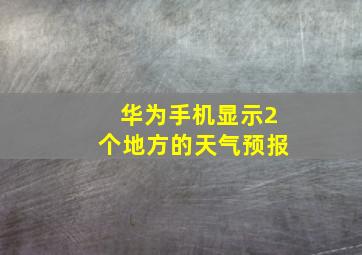 华为手机显示2个地方的天气预报